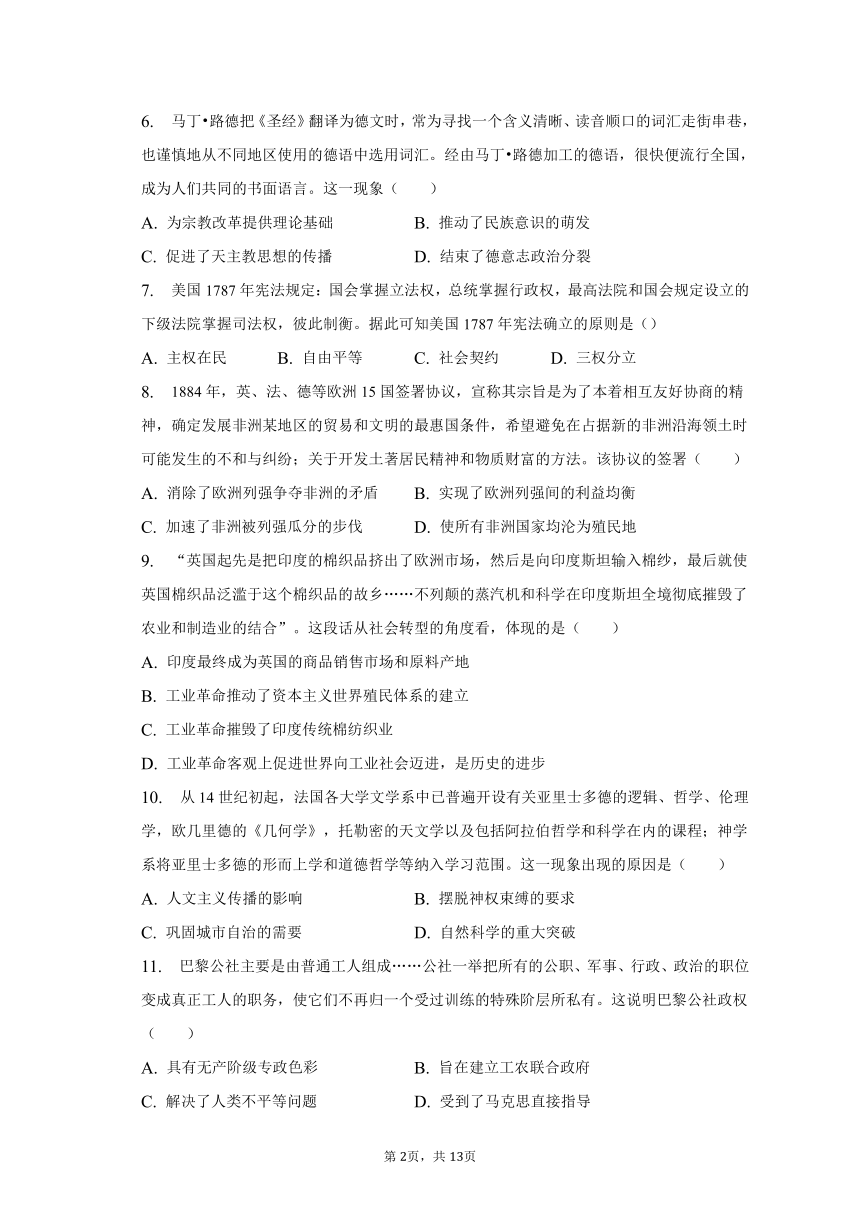 6. 马丁•路德把《圣经》翻译为德文时，常为寻找一个含义清晰、读音顺口的词汇走街串巷，也谨慎地从不同地区使用的德语中选用词汇。经由马丁•路德加工的德语，很快便流行全国，成为人们共同的书面语言。这一现象（　　）

A. 为宗教改革提供理论基础
B. 推动了民族意识的萌发
C. 促进了天主教思想的传播
D. 结束了德意志政治分裂

7. 美国 1787 年宪法规定：国会掌握立法权，总统掌握行政权，最高法院和国会规定设立的下级法院掌握司法权，彼此制衡。据此可知美国 1787 年宪法确立的原则是（）

A. 主权在民
B. 自由平等
C. 社会契约
D. 三权分立

8. 1884 年，英、法、德等欧洲 15 国签署协议，宣称其宗旨是为了本着相互友好协商的精神，确定发展非洲某地区的贸易和文明的最惠国条件，希望避免在占据新的非洲沿海领土时可能发生的不和与纠纷；关于开发土著居民精神和物质财富的方法。该协议的签署（　　）

A. 消除了欧洲列强争夺非洲的矛盾
B. 实现了欧洲列强间的利益均衡
C. 加速了非洲被列强瓜分的步伐
D. 使所有非洲国家均沦为殖民地

9. “英国起先是把印度的棉织品挤出了欧洲市场，然后是向印度斯坦输入棉纱，最后就使英国棉织品泛滥于这个棉织品的故乡……不列颠的蒸汽机和科学在印度斯坦全境彻底摧毁了农业和制造业的结合”。这段话从社会转型的角度看，体现的是（　　）

A. 印度最终成为英国的商品销售市场和原料产地
B. 工业革命推动了资本主义世界殖民体系的建立
C. 工业革命摧毁了印度传统棉纺织业
D. 工业革命客观上促进世界向工业社会迈进，是历史的进步

10. 从 14 世纪初起，法国各大学文学系中已普遍开设有关亚里士多德的逻辑、哲学、伦理学，欧几里德的《几何学》，托勒密的天文学以及包括阿拉伯哲学和科学在内的课程；神学系将亚里士多德的形而上学和道德哲学等纳入学习范围。这一现象出现的原因是（　　）

A. 人文主义传播的影响
B. 摆脱神权束缚的要求
C. 巩固城市自治的需要
D. 自然科学的重大突破

11. 巴黎公社主要是由普通工人组成……公社一举把所有的公职、军事、行政、政治的职位变成真正工人的职务，使它们不再归一个受过训练的特殊阶层所私有。这说明巴黎公社政权（　　）

A. 具有无产阶级专政色彩
B. 旨在建立工农联合政府
C. 解决了人类不平等问题
D. 受到了马克思直接指导

第 2页，共 13页